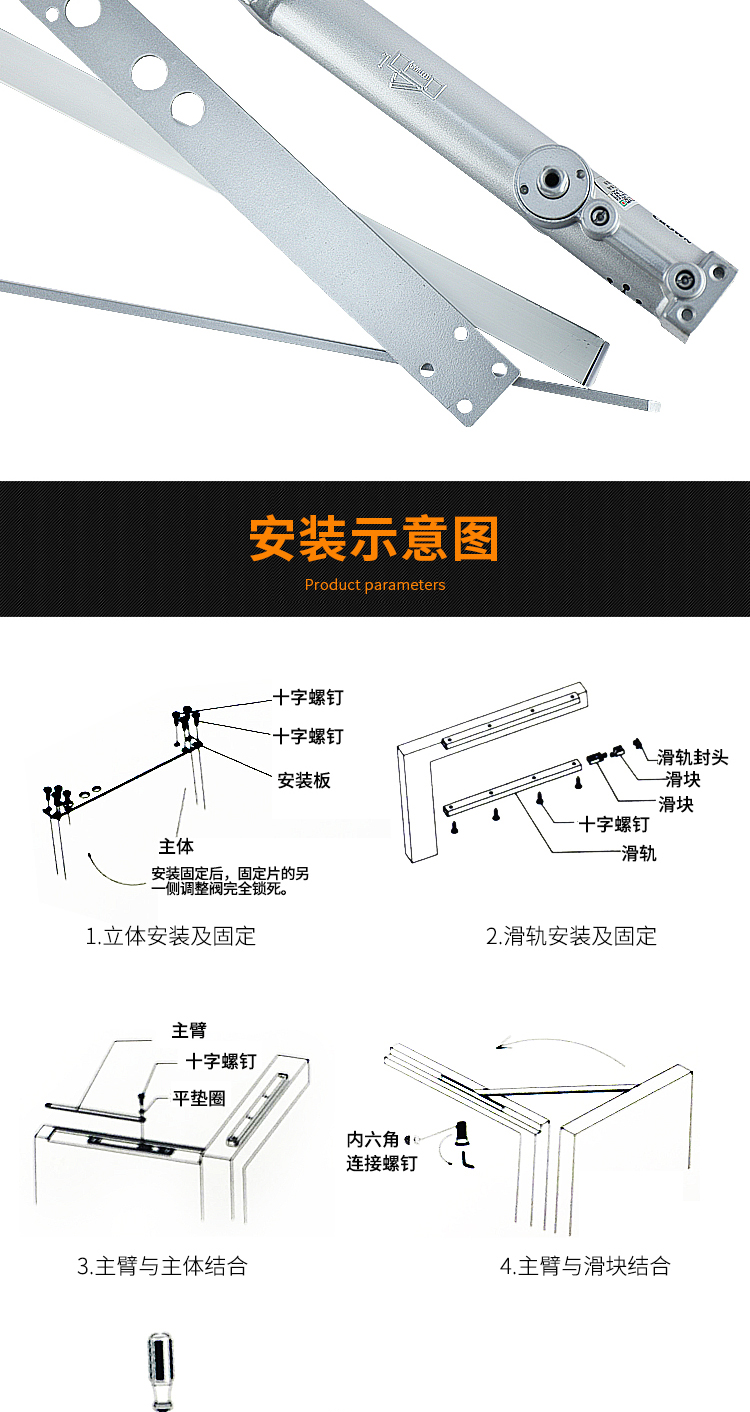 安装示意图

Product parameters

十字螺钉

十字螺钉

安装板

主体

安装固定后，固定片的另一侧调整阀完全锁死。

1.立体安装及固定

滑轨封头

滑块

滑块

十字螺钉

滑轨

2.滑轨安装及固定

主臂

十字螺钉

平垫圈

3.主臂与主体结合

内六角连接螺钉

4.主臂与滑块结合